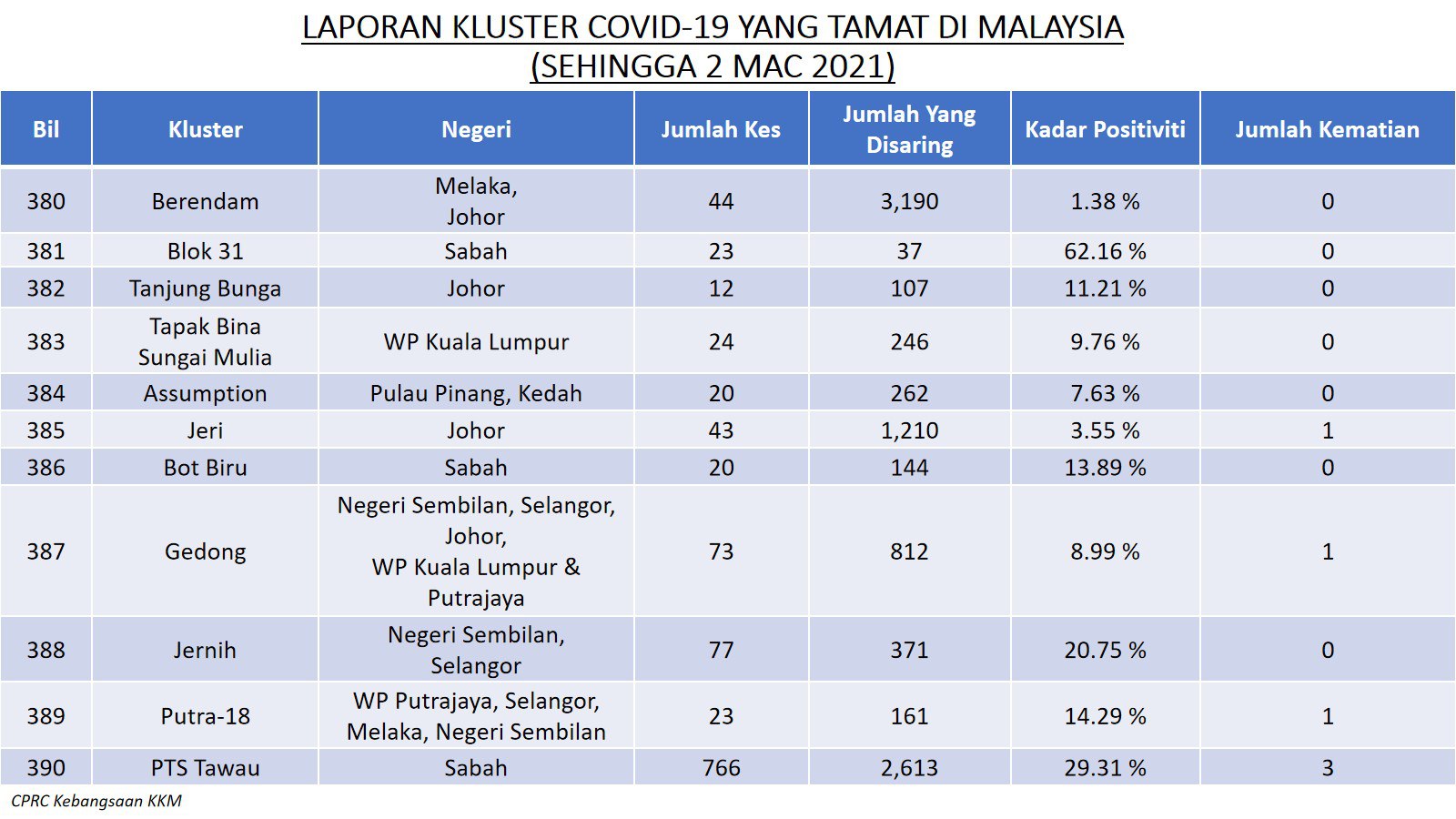 LAPORAN KLUSTER COVID-19 YANG TAMAT DI MALAYSIA
(SEHINGGA 2 MAC 2021)

| Bil | Kluster | Negeri | Jumlah Kes | Jumlah Yang Disaring | Kadar Positiviti | Jumlah Kematian |
|---|---|---|---|---|---|---|
| 380 | Berendam | Melaka, Johor | 44 | 3,190 | 1.38 % | 0 |
| 381 | Blok 31 | Sabah | 23 | 37 | 62.16 % | 0 |
| 382 | Tanjung Bunga | Johor | 12 | 107 | 11.21 % | 0 |
| 383 | Tapak Bina Sungai Mulia | WP Kuala Lumpur | 24 | 246 | 9.76 % | 0 |
| 384 | Assumption | Pulau Pinang, Kedah | 20 | 262 | 7.63 % | 0 |
| 385 | Jeri | Johor | 43 | 1,210 | 3.55 % | 1 |
| 386 | Bot Biru | Sabah | 20 | 144 | 13.89 % | 0 |
| 387 | Gedong | Negeri Sembilan, Selangor, Johor, WP Kuala Lumpur & Putrajaya | 73 | 812 | 8.99 % | 1 |
| 388 | Jernih | Negeri Sembilan, Selangor | 77 | 371 | 20.75 % | 0 |
| 389 | Putra-18 | WP Putrajaya, Selangor, Melaka, Negeri Sembilan | 23 | 161 | 14.29 % | 1 |
| 390 | PTS Tawau | Sabah | 766 | 2,613 | 29.31 % | 3 |

CPRC Kebangsaan KKM